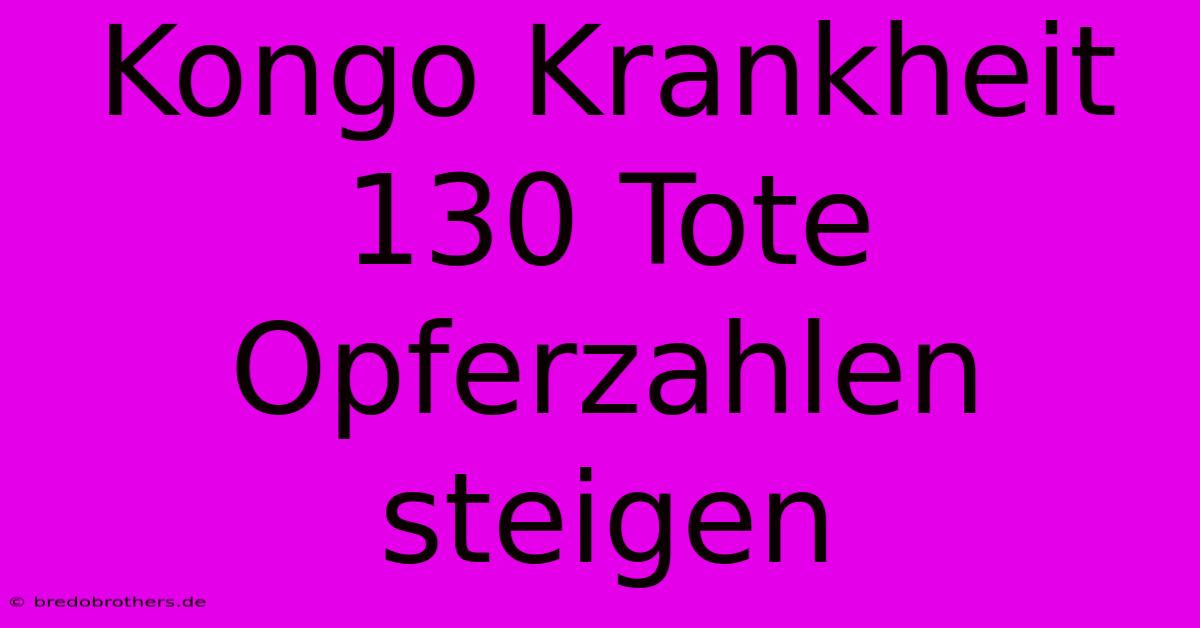 Kongo Krankheit 130 Tote Opferzahlen steigen

© bredobrothers.de